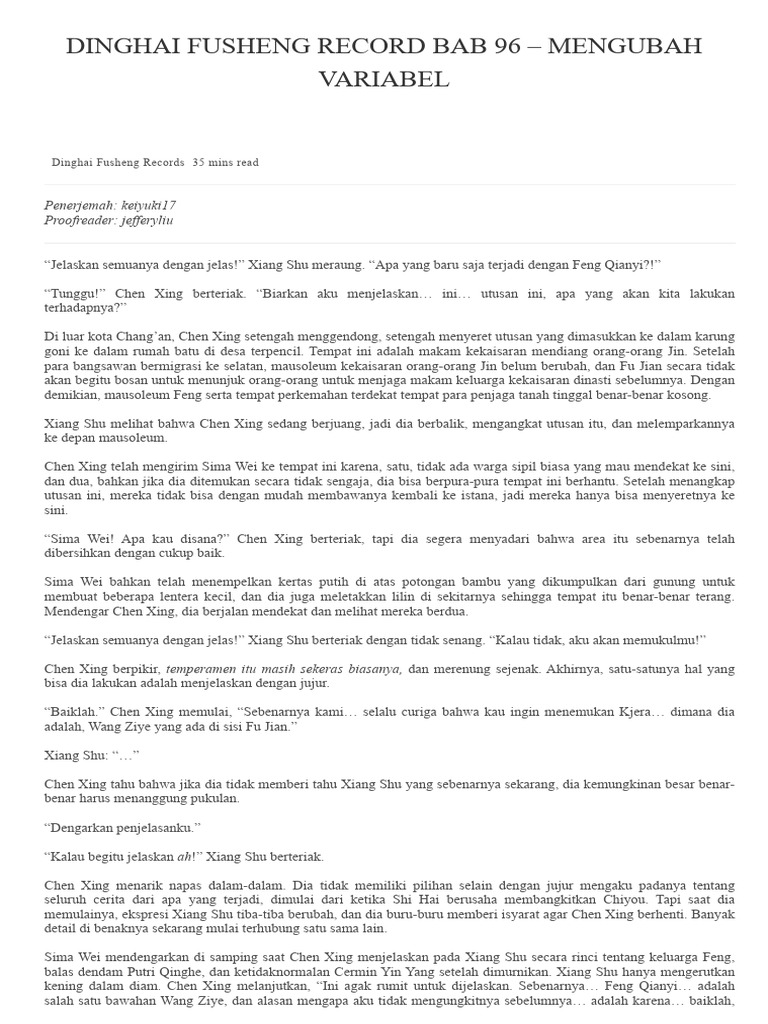 DINGHAI FUSHENG RECORD BAB 96 – MENGUBAH VARIABEL

Dinghai Fusheng Records 35 mins read

Penerjemah: keiyuki17
Proofreader: jefferyliu

“Jelaskan semuanya dengan jelas!” Xiang Shu meraung. “Apa yang baru saja terjadi dengan Feng Qianyi?!”

“Tunggu!” Chen Xing berteriak. “Biarkan aku menjelaskan… ini… utusan ini, apa yang akan kita lakukan terhadapnya?”

Di luar kota Chang’an, Chen Xing setengah menggendong, setengah menyeret utusan yang dimasukkan ke dalam karung goni ke dalam rumah batu di desa terpencil. Tempat ini adalah makam kekaisaran mendiang orang-orang Jin. Setelah para bangsawan bermigrasi ke selatan, mausoleum kekaisaran orang-orang Jin belum berubah, dan Fu Jian secara tidak akan begitu bosan untuk menunjuk orang-orang untuk menjaga makam keluarga kekaisaran dinasti sebelumnya. Dengan demikian, mausoleum Feng serta tempat perkemahan terdekat tempat para penjaga tanah tinggal benar-benar kosong.

Xiang Shu melihat bahwa Chen Xing sedang berjuang, jadi dia berbalik, mengangkat utusan itu, dan melemparkannya ke depan mausoleum.

Chen Xing telah mengirim Sima Wei ke tempat ini karena, satu, tidak ada warga sipil biasa yang mau mendekat ke sini, dan dua, bahkan jika dia ditemukan secara tidak sengaja, dia bisa berpura-pura tempat ini berhantu. Setelah menangkap utusan ini, mereka tidak bisa dengan mudah membawanya kembali ke istana, jadi mereka hanya bisa menyeretnya ke sini.

“Sima Wei! Apa kau disana?” Chen Xing berteriak, tapi dia segera menyadari bahwa area itu sebenarnya telah dibersihkan dengan cukup baik.

Sima Wei bahkan telah menempelkan kertas putih di atas potongan bambu yang dikumpulkan dari gunung untuk membuat beberapa lentera kecil, dan dia juga meletakkan lilin di sekitarnya sehingga tempat itu benar-benar terang. Mendengar Chen Xing, dia berjalan mendekat dan melihat mereka berdua.

“Jelaskan semuanya dengan jelas!” Xiang Shu berteriak dengan tidak senang. “Kalau tidak, aku akan memukulmu!”

Chen Xing berpikir, temperamen itu masih sekeras biasanya, dan merenung sejenak. Akhirnya, satu-satunya hal yang bisa dia lakukan adalah menjelaskan dengan jujur.

“Baiklah.” Chen Xing memulai, “Sebenarnya kami… selalu curiga bahwa kau ingin menemukan Kjera… dimana dia adalah, Wang Ziye yang ada di sisi Fu Jian.”

Xiang Shu: “…”

Chen Xing tahu bahwa jika dia tidak memberi tahu Xiang Shu yang sebenarnya sekarang, dia kemungkinan besar benar-benar harus menanggung pukulan.

“Dengarkan penjelasanku.”

“Kalau begitu jelaskan ah!” Xiang Shu berteriak.

Chen Xing menarik napas dalam-dalam. Dia tidak memiliki pilihan selain dengan jujur mengaku padanya tentang seluruh cerita dari apa yang terjadi, dimulai dari ketika Shi Hai berusaha membangkitkan Chiyou. Tapi saat dia memulainya, ekspresi Xiang Shu tiba-tiba berubah, dan dia buru-buru memberi isyarat agar Chen Xing berhenti. Banyak detail di benaknya sekarang mulai terhubung satu sama lain.

Sima Wei mendengarkan di samping saat Chen Xing menjelaskan pada Xiang Shu secara rinci tentang keluarga Feng, balas dendam Putri Qinghe, dan ketidaknormalan Cermin Yin Yang setelah dimurnikan. Xiang Shu hanya mengerutkan kening dalam diam. Chen Xing melanjutkan, “Ini agak rumit untuk dijelaskan. Sebenarnya… Feng Qianyi… adalah salah satu bawahan Wang Ziye, dan alasan mengapa aku tidak mengungkitnya sebelumnya… adalah karena… baiklah,